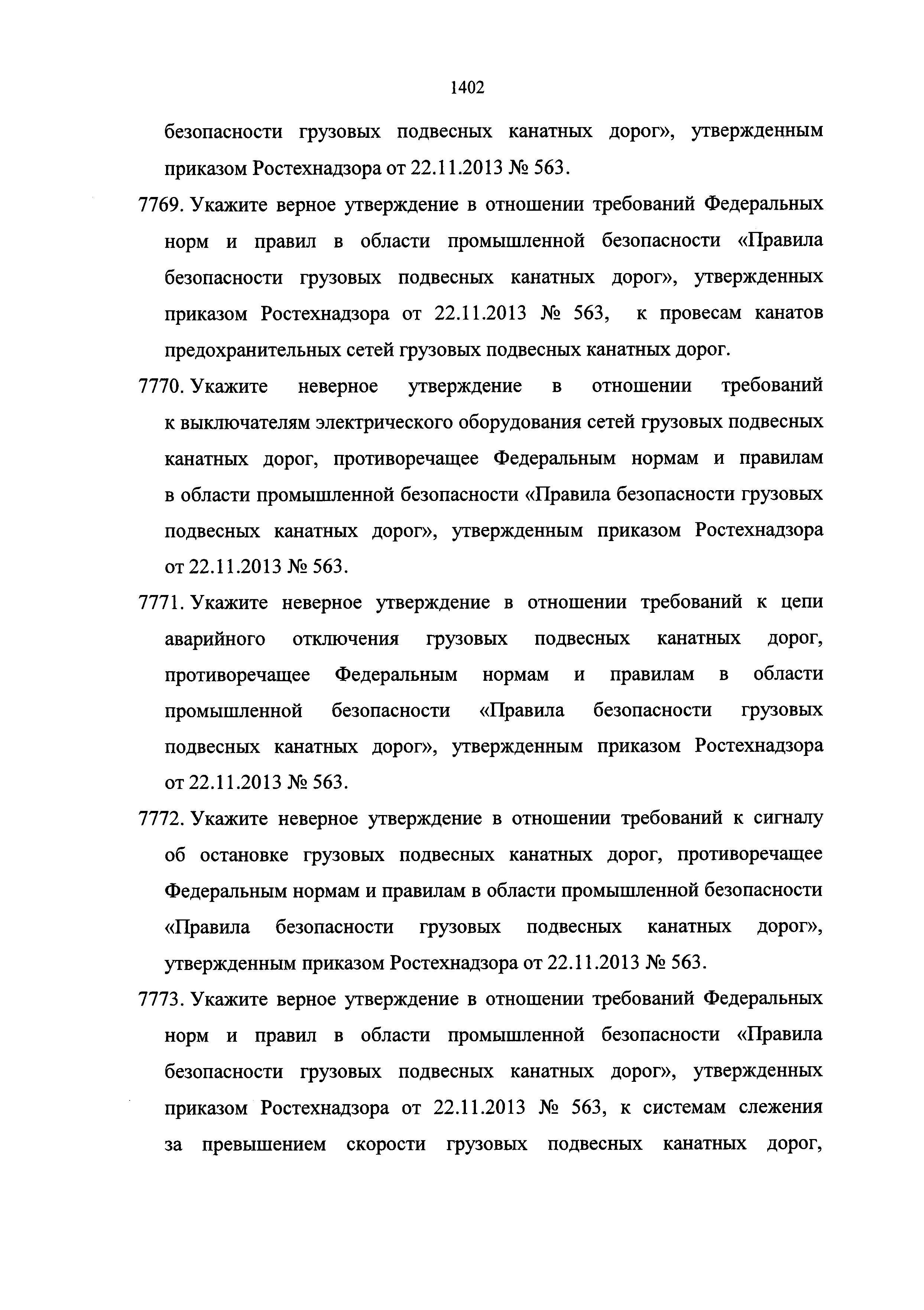 1402

безопасности грузовых подвесных канатных дорог», утвержденным приказом Ростехнадзора от 22.11.2013 № 563.

7769. Укажите верное утверждение в отношении требований Федеральных норм и правил в области промышленной безопасности «Правила безопасности грузовых подвесных канатных дорог», утвержденных приказом Ростехнадзора от 22.11.2013 № 563, к провесам канатов предохранительных сетей грузовых подвесных канатных дорог.

7770. Укажите неверное утверждение в отношении требований к выключателям электрического оборудования сетей грузовых подвесных канатных дорог, противоречащее Федеральным нормам и правилам в области промышленной безопасности «Правила безопасности грузовых подвесных канатных дорог», утвержденным приказом Ростехнадзора от 22.11.2013 № 563.

7771. Укажите неверное утверждение в отношении требований к цепи аварийного отключения грузовых подвесных канатных дорог, противоречащее Федеральным нормам и правилам в области промышленной безопасности «Правила безопасности грузовых подвесных канатных дорог», утвержденным приказом Ростехнадзора от 22.11.2013 № 563.

7772. Укажите неверное утверждение в отношении требований к сигналу об остановке грузовых подвесных канатных дорог, противоречащее Федеральным нормам и правилам в области промышленной безопасности «Правила безопасности грузовых подвесных канатных дорог», утвержденным приказом Ростехнадзора от 22.11.2013 № 563.

7773. Укажите верное утверждение в отношении требований Федеральных норм и правил в области промышленной безопасности «Правила безопасности грузовых подвесных канатных дорог», утвержденных приказом Ростехнадзора от 22.11.2013 № 563, к системам слежения за превышением скорости грузовых подвесных канатных дорог,